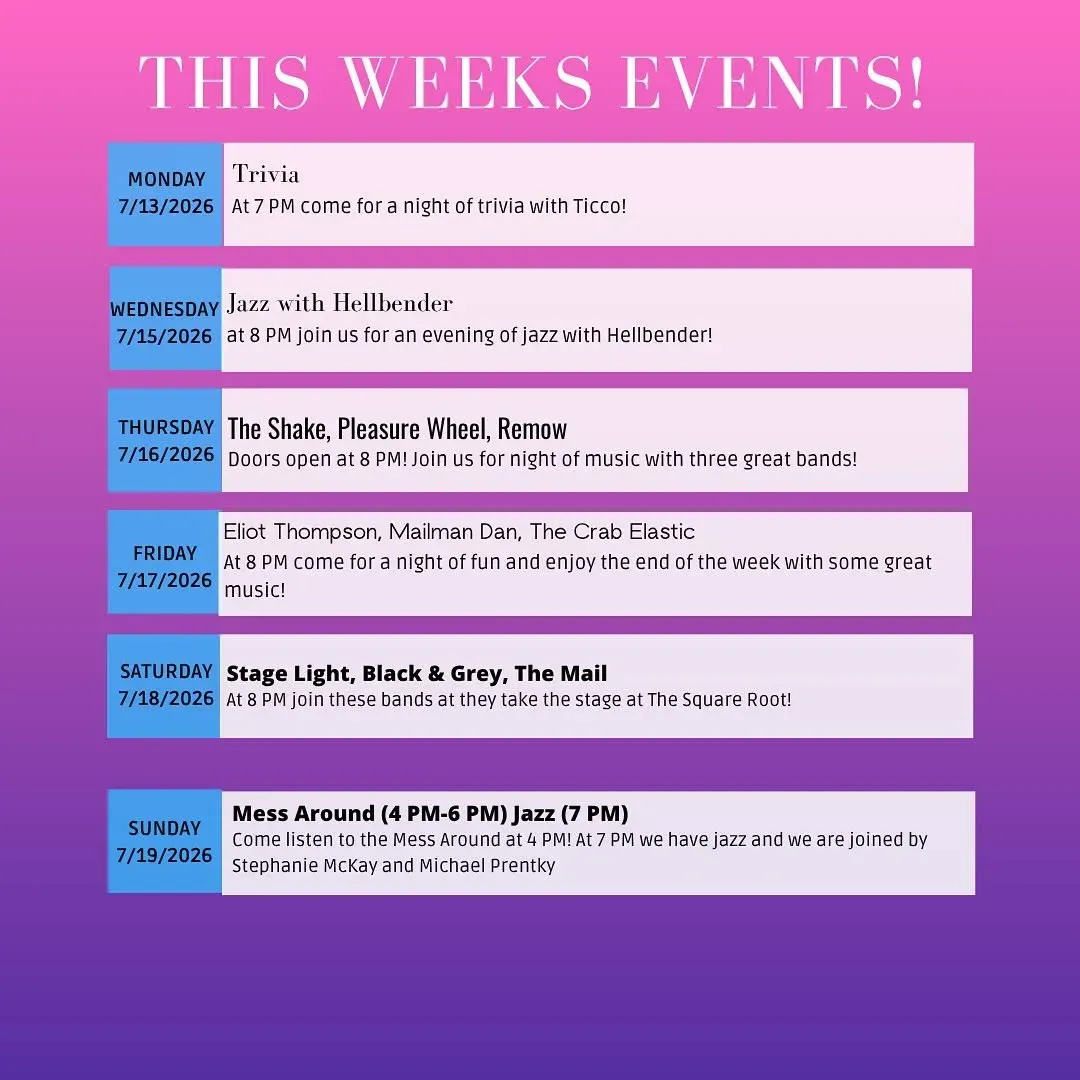 THIS WEEKS EVENTS!

MONDAY
7/13/2026

Trivia
At 7 PM come for a night of trivia with Ticco!

WEDNESDAY
7/15/2026

Jazz with Hellbender
at 8 PM join us for an evening of jazz with Hellbender!

THURSDAY
7/16/2026

The Shake, Pleasure Wheel, Remow
Doors open at 8 PM! Join us for night of music with three great bands!

FRIDAY
7/17/2026

Eliot Thompson, Mailman Dan, The Crab Elastic
At 8 PM come for a night of fun and enjoy the end of the week with some great music!

SATURDAY
7/18/2026

Stage Light, Black & Grey, The Mail
At 8 PM join these bands at they take the stage at The Square Root!

SUNDAY
7/19/2026

Mess Around (4 PM-6 PM) Jazz (7 PM)
Come listen to the Mess Around at 4 PM! At 7 PM we have jazz and we are joined by Stephanie McKay and Michael Prentky